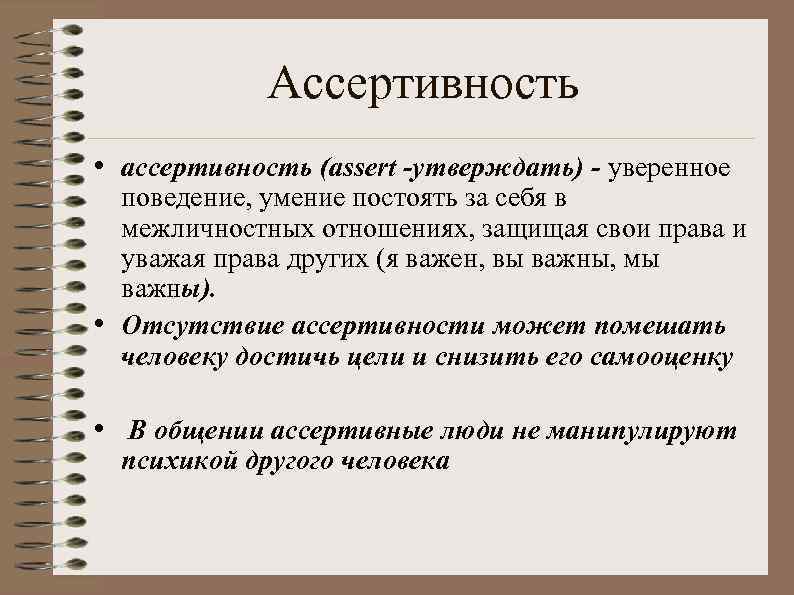 Ассертивность

• ассертивность (assert -утверждать) - уверенное поведение, умение постоять за себя в межличностных отношениях, защищая свои права и уважая права других (я важен, вы важны, мы важны).

• Отсутствие ассертивности может помешать человеку достичь цели и снизить его самооценку

• В общении ассертивные люди не манипулируют психикой другого человека